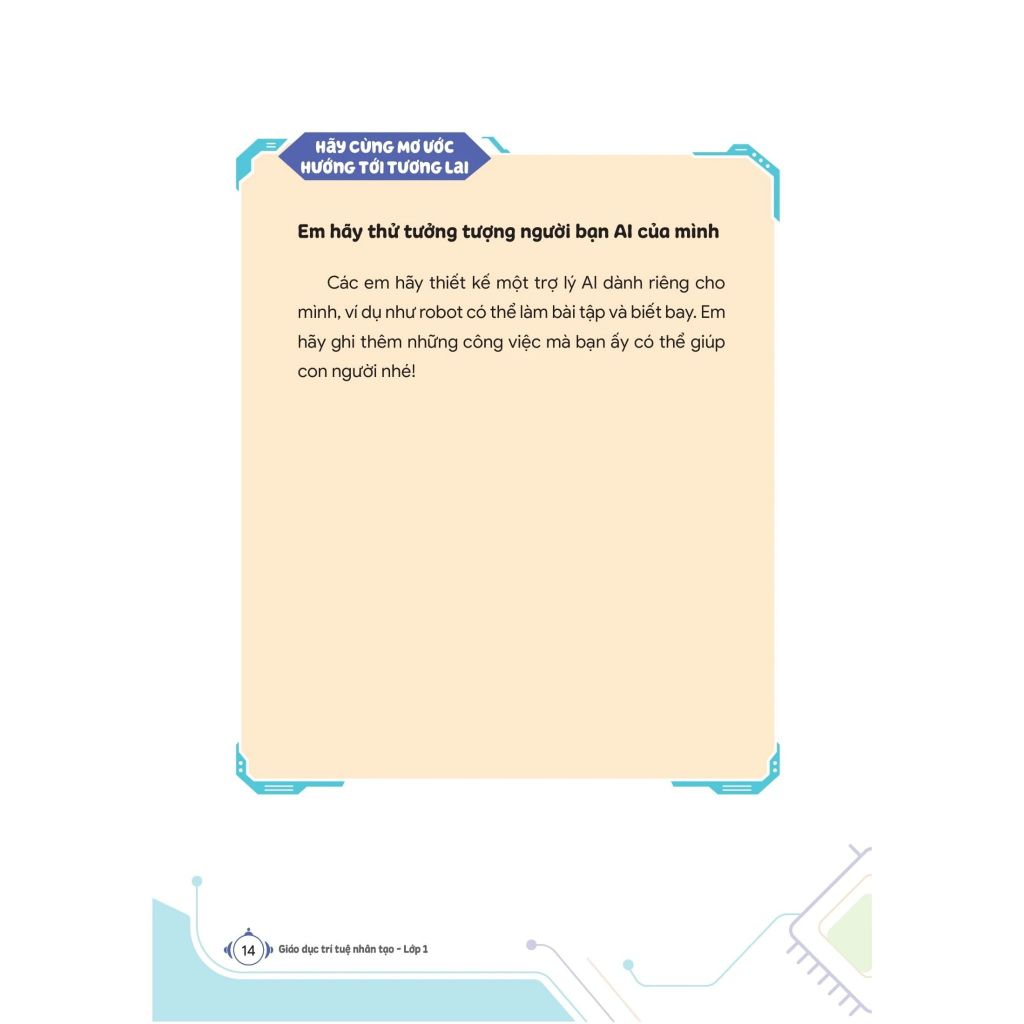 HÃY CÙNG MƠ ƯỚC HƯỚNG TỚI TƯƠNG LAI

Em hãy thử tưởng tượng người bạn AI của mình

Các em hãy thiết kế một trợ lý AI dành riêng cho mình, ví dụ như robot có thể làm bài tập và biết bay. Em hãy ghi thêm những công việc mà bạn ấy có thể giúp con người nhé!

14 Giáo dục trí tuệ nhân tạo - Lớp 1